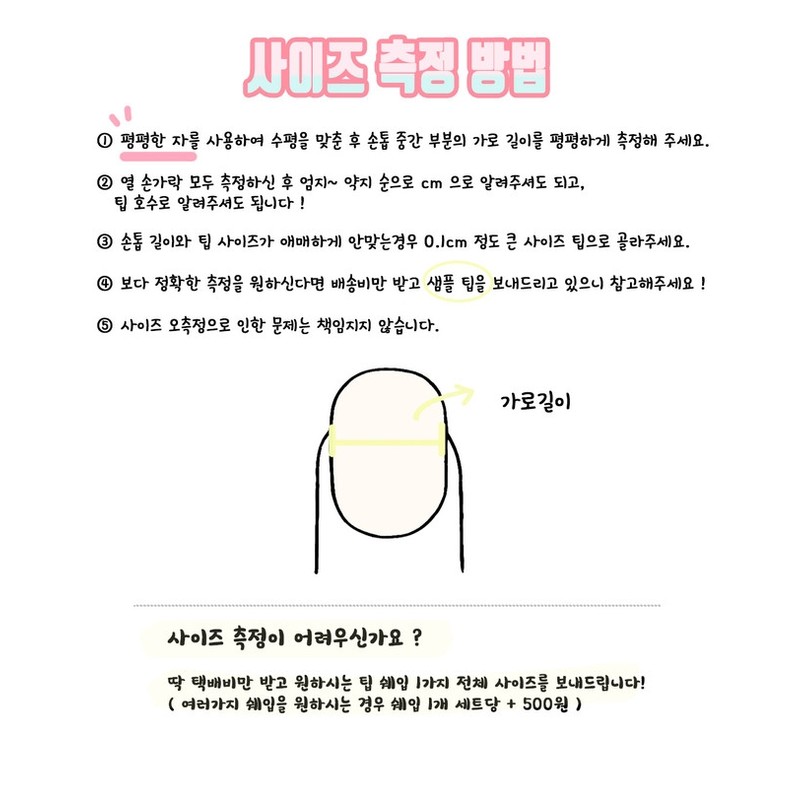 사이즈 측정 방법

① 평평한 자를 사용하여 수평을 맞춘 후 손톱 중간 부분의 가로 길이를 평평하게 측정해 주세요.

② 열 손가락 모두 측정하신 후 엄지~ 약지 순으로 cm 으로 알려주셔도 되고, 팁 호수로 알려주셔도 됩니다 !

③ 손톱 길이와 팁 사이즈가 애매하게 안맞는경우 0.1cm 정도 큰 사이즈 팁으로 골라주세요.

④ 보다 정확한 측정을 원하신다면 배송비만 받고 샘플 팁을 보내드리고 있으니 참고해주세요 !

⑤ 사이즈 오측정으로 인한 문제는 책임지지 않습니다.

가로길이

사이즈 측정이 어려우신가요 ?

딱 택배비만 받고 원하시는 팁 쉐입 1가지 전체 사이즈를 보내드립니다!
( 여러가지 쉐입을 원하시는 경우 쉐입 1개 세트당 + 500원 )